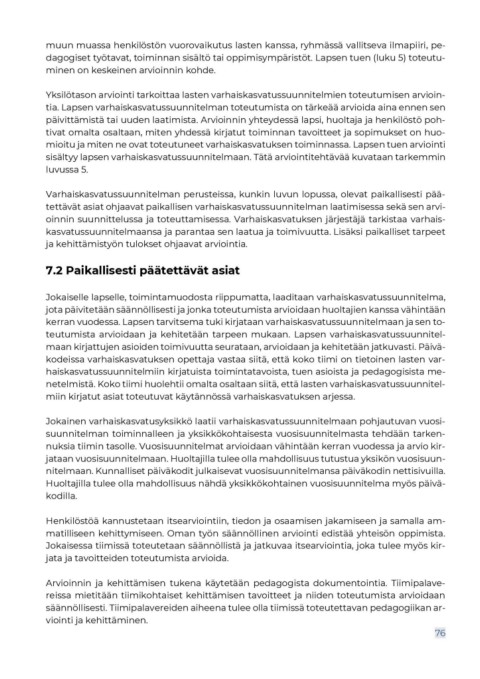 muun muassa henkilöstön vuorovaikutus lasten kanssa, ryhmässä vallitseva ilmapiiri, pedagogiset työtavat, toiminnan sisältö tai oppimisympäristöt. Lapsen tuen (luku 5) toteutuminen on keskeinen arvioinnin kohde.

Yksilötason arviointi tarkoittaa lasten varhaiskasvatussuunnitelmien toteutumisen arviointia. Lapsen varhaiskasvatussuunnitelman toteutumista on tärkeää arvioida aina ennen sen päivittämistä tai uuden laatimista. Arvioinnin yhteydessä lapsi, huoltaja ja henkilöstö pohtivat omalta osaltaan, miten yhdessä kirjatut toiminnan tavoitteet ja sopimukset on huomioitu ja miten ne ovat toteutuneet varhaiskasvatuksen toiminnassa. Lapsen tuen arviointi sisältyy lapsen varhaiskasvatussuunnitelmaan. Tätä arviointitehtävää kuvataan tarkemmin luvussa 5.

Varhaiskasvatussuunnitelman perusteissa, kunkin luvun lopussa, olevat paikallisesti päätettävät asiat ohjaavat paikallisen varhaiskasvatussuunnitelman laatimisessa sekä sen arvioinnin suunnittelussa ja toteuttamisessa. Varhaiskasvatuksen järjestäjä tarkistaa varhaiskasvatussuunnitelmaansa ja parantaa sen laatua ja toimivuutta. Lisäksi paikalliset tarpeet ja kehittämistyön tulokset ohjaavat arviointia.

7.2 Paikallisesti päätettävät asiat

Jokaiselle lapselle, toimintamuodosta riippumatta, laaditaan varhaiskasvatussuunnitelma, jota päivitetään säännöllisesti ja jonka toteutumista arvioidaan huoltajien kanssa vähintään kerran vuodessa. Lapsen tarvitsema tuki kirjataan varhaiskasvatussuunnitelmaan ja sen toteutumista arvioidaan ja kehitetään tarpeen mukaan. Lapsen varhaiskasvatussuunnitelmaan kirjattujen asioiden toimivuutta seurataan, arvioidaan ja kehitetään jatkuvasti. Päiväkodeissa varhaiskasvatuksen opettaja vastaa siitä, että koko tiimi on tietoinen lasten varhaiskasvatussuunnitelmiin kirjatuista toimintatavoista, tuen asioista ja pedagogisista menetelmistä. Koko tiimi huolehtii omalta osaltaan siitä, että lasten varhaiskasvatussuunnitelmiin kirjatut asiat toteutuvat käytännössä varhaiskasvatuksen arjessa.

Jokainen varhaiskasvatusyksikkö laatii varhaiskasvatussuunnitelmaan pohjautuvan vuosisuunnitelman toiminnalleen ja yksikkökohtaisesta vuosisuunnitelmasta tehdään tarkennuksia tiimin tasolle. Vuosisuunnitelmat arvioidaan vähintään kerran vuodessa ja arvio kirjataan vuosisuunnitelmaan. Huoltajilla tulee olla mahdollisuus tutustua yksikön vuosisuunnitelmaan. Kunnalliset päiväkodit julkaisevat vuosisuunnitelmansa päiväkodin nettisivuilla. Huoltajilla tulee olla mahdollisuus nähdä yksikkökohtainen vuosisuunnitelma myös päiväkodilla.

Henkilöstöä kannustetaan itsearviointiin, tiedon ja osaamisen jakamiseen ja samalla ammatilliseen kehittymiseen. Oman työn säännöllinen arviointi edistää yhteisön oppimista. Jokaisessa tiimissä toteutetaan säännöllistä ja jatkuvaa itsearviointia, joka tulee myös kirjata ja tavoitteiden toteutumista arvioida.

Arvioinnin ja kehittämisen tukena käytetään pedagogista dokumentointia. Tiimipalavereissa mietitään tiimikohtaiset kehittämisen tavoitteet ja niiden toteutumista arvioidaan säännöllisesti. Tiimipalavereiden aiheena tulee olla tiimissä toteutettavan pedagogiikan arviointi ja kehittäminen.

76